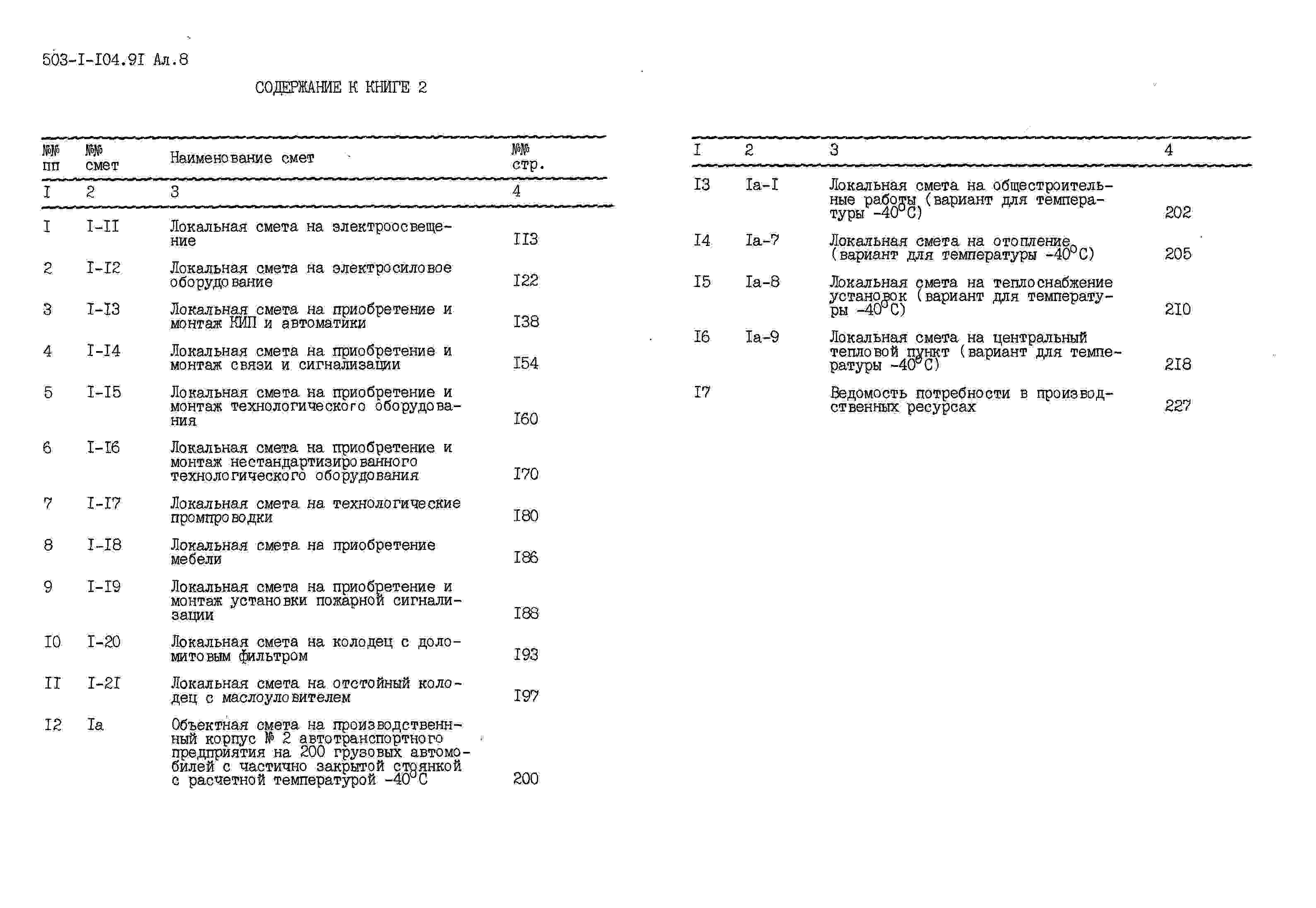 503-I-I04.9I Ал.8

СОДЕРЖАНИЕ К КНИГЕ 2

| №№ пп | №№ смет | Наименование смет | №№ стр. |
|---|---|---|---|
| I | 2 | 3 | 4 |
| I | I-II | Локальная смета на электроосвещение | II3 |
| 2 | I-I2 | Локальная смета на электросиловое оборудование | I22 |
| 3 | I-I3 | Локальная смета на приобретение и монтаж КИП и автоматики | I38 |
| 4 | I-I4 | Локальная смета на приобретение и монтаж связи и сигнализации | I54 |
| 5 | I-I5 | Локальная смета на приобретение и монтаж технологического оборудования | I60 |
| 6 | I-I6 | Локальная смета на приобретение и монтаж нестандартизированного технологического оборудования | I70 |
| 7 | I-I7 | Локальная смета на технологические промпроводки | I80 |
| 8 | I-I8 | Локальная смета на приобретение мебели | I86 |
| 9 | I-I9 | Локальная смета на приобретение и монтаж установки пожарной сигнализации | I88 |
| I0 | I-20 | Локальная смета на колодец с доломитовым фильтром | I93 |
| II | I-2I | Локальная смета на отстойный колодец с маслоуловителем | I97 |
| I2 | Iа | Объектная смета на производственный корпус № 2 автотранспортного предприятия на 200 грузовых автомобилей с частично закрытой стоянкой с расчетной температурой $-40^{\circ}C$ | 200 |

| I | 2 | 3 | 4 |
|---|---|---|---|
| I3 | Iа-I | Локальная смета на общестроительные работы (вариант для температуры $-40^{\circ}C$) | 202 |
| I4 | Iа-7 | Локальная смета на отопление (вариант для температуры $-40^{\circ}C$) | 205 |
| I5 | Iа-8 | Локальная смета на теплоснабжение установок (вариант для температуры $-40^{\circ}C$) | 2I0 |
| I6 | Iа-9 | Локальная смета на центральный тепловой пункт (вариант для температуры $-40^{\circ}C$) | 2I8 |
| I7 | | Ведомость потребности в производственных ресурсах | 227 |